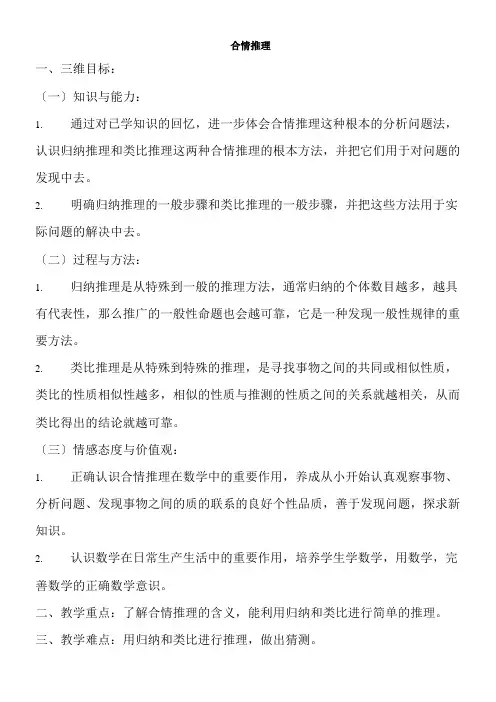 合情推理

一、三维目标：

〔一〕知识与能力：

1. 通过对已学知识的回忆，进一步体会合情推理这种根本的分析问题法，认识归纳推理和类比推理这两种合情推理的根本方法，并把它们用于对问题的发现中去。

2. 明确归纳推理的一般步骤和类比推理的一般步骤，并把这些方法用于实际问题的解决中去。

〔二〕过程与方法：

1. 归纳推理是从特殊到一般的推理方法，通常归纳的个体数目越多，越具有代表性，那么推广的一般性命题也会越可靠，它是一种发现一般性规律的重要方法。

2. 类比推理是从特殊到特殊的推理，是寻找事物之间的共同或相似性质，类比的性质相似性越多，相似的性质与推测的性质之间的关系就越相关，从而类比得出的结论就越可靠。

〔三〕情感态度与价值观：

1. 正确认识合情推理在数学中的重要作用，养成从小开始认真观察事物、分析问题、发现事物之间的质的联系的良好个性品质，善于发现问题，探求新知识。

2. 认识数学在日常生产生活中的重要作用，培养学生学数学，用数学，完善数学的正确数学意识。

二、教学重点：了解合情推理的含义，能利用归纳和类比进行简单的推理。

三、教学难点：用归纳和类比进行推理，做出猜测。